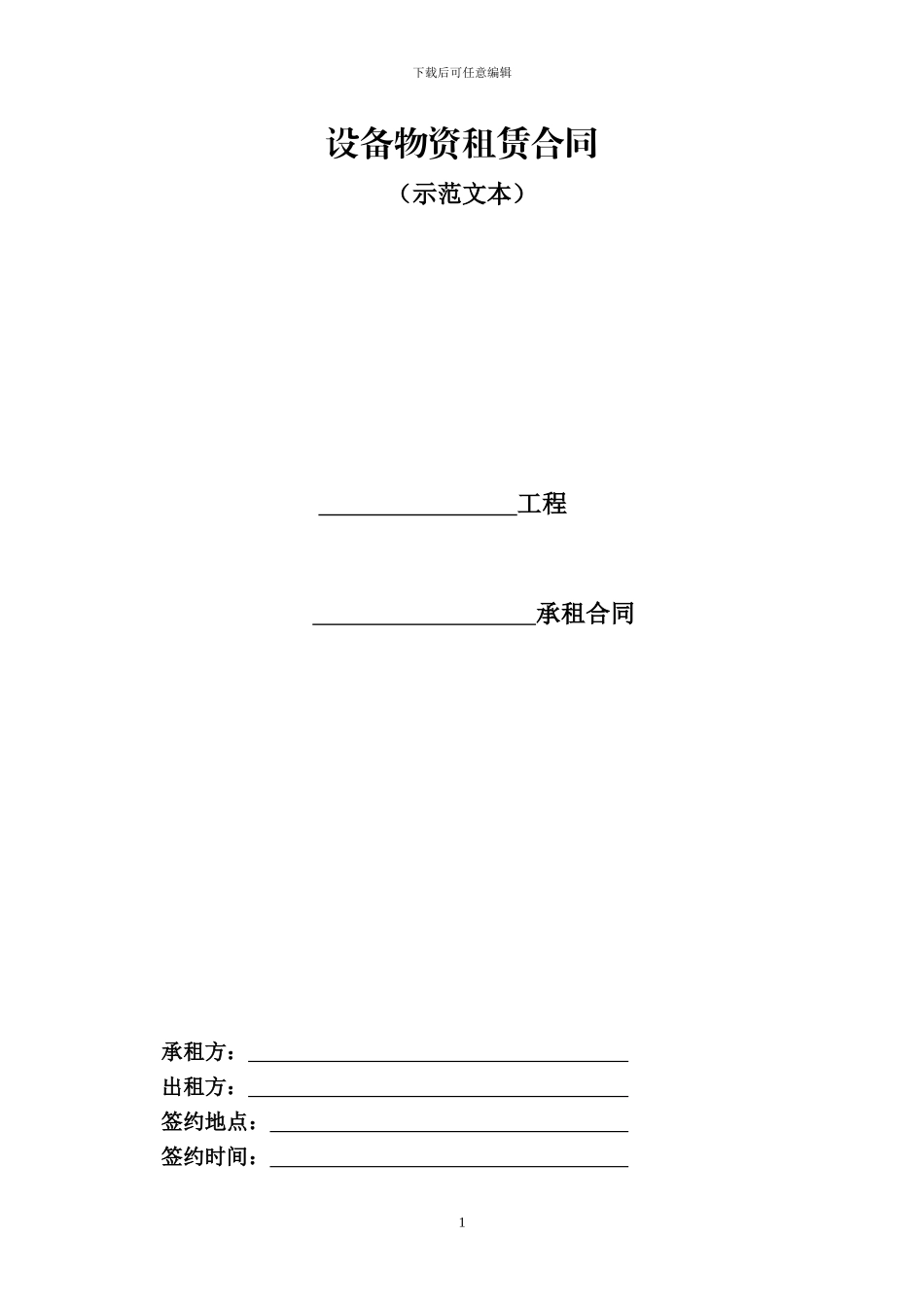 下载后可任意编辑

设备物资租赁合同

（示范文本）

________________工程

__________________承租合同

承租方：______________________________

出租方：______________________________

签约地点：____________________________

签约时间：____________________________

1